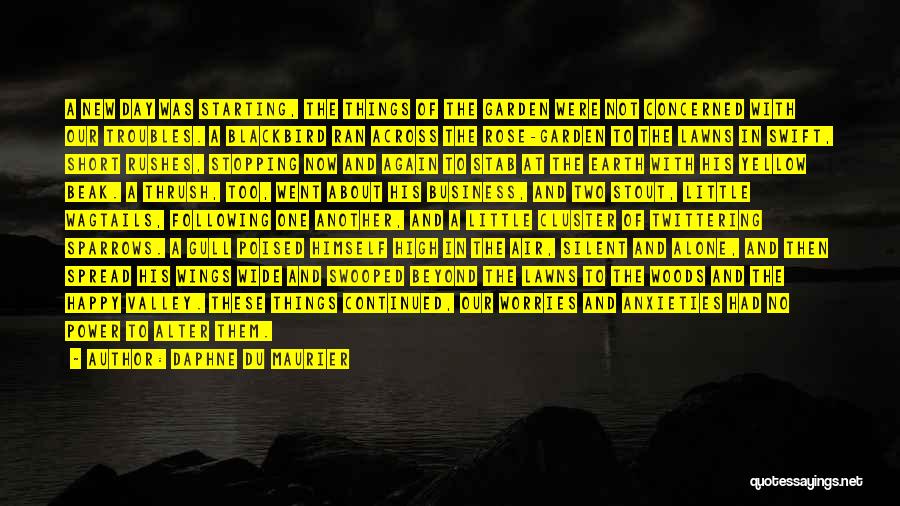 A NEW DAY WAS STARTING, THE THINGS OF THE GARDEN WERE NOT CONCERNED WITH OUR TROUBLES. A BLACKBIRD RAN ACROSS THE ROSE-GARDEN TO THE LAWNS IN SWIFT, SHORT RUSHES, STOPPING NOW AND AGAIN TO STAB AT THE EARTH WITH HIS YELLOW BEAK. A THRUSH, TOO, WENT ABOUT HIS BUSINESS, AND TWO STOUT, LITTLE WAGTAILS, FOLLOWING ONE ANOTHER, AND A LITTLE CLUSTER OF TWITTERING SPARROWS. A GULL POISED HIMSELF HIGH IN THE AIR, SILENT AND ALONE, AND THEN SPREAD HIS WINGS WIDE AND SWOOPED BEYOND THE LAWNS TO THE WOODS AND THE HAPPY VALLEY. THESE THINGS CONTINUED, OUR WORRIES AND ANXIETIES HAD NO POWER TO ALTER THEM.

- AUTHOR: DAPHNE DU MAURIER

quotessayings.net